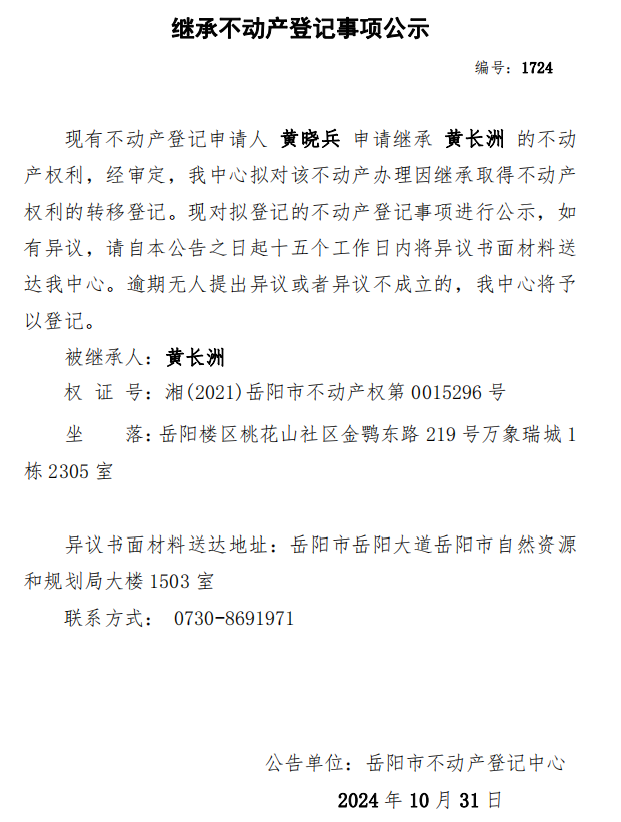 继承不动产登记事项公示

编号：1724

现有不动产登记申请人 黄晓兵 申请继承 黄长洲 的不动产权利，经审定，我中心拟对该不动产办理因继承取得不动产权利的转移登记。现对拟登记的不动产登记事项进行公示，如有异议，请自本公告之日起十五个工作日内将异议书面材料送达我中心。逾期无人提出异议或者异议不成立的，我中心将予以登记。

被继承人：黄长洲

权 证 号：湘(2021)岳阳市不动产权第0015296号

坐 落：岳阳楼区桃花山社区金鹗东路219号万象瑞城1栋2305室

异议书面材料送达地址：岳阳市岳阳大道岳阳市自然资源和规划局大楼1503室

联系方式： 0730-8691971

公告单位：岳阳市不动产登记中心

2024年10月31日